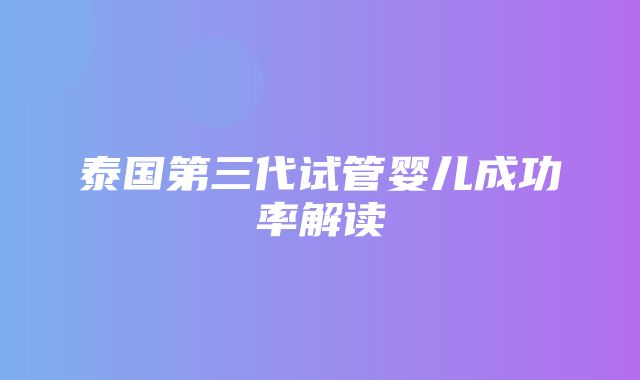 泰国第三代试管婴儿成功率解读